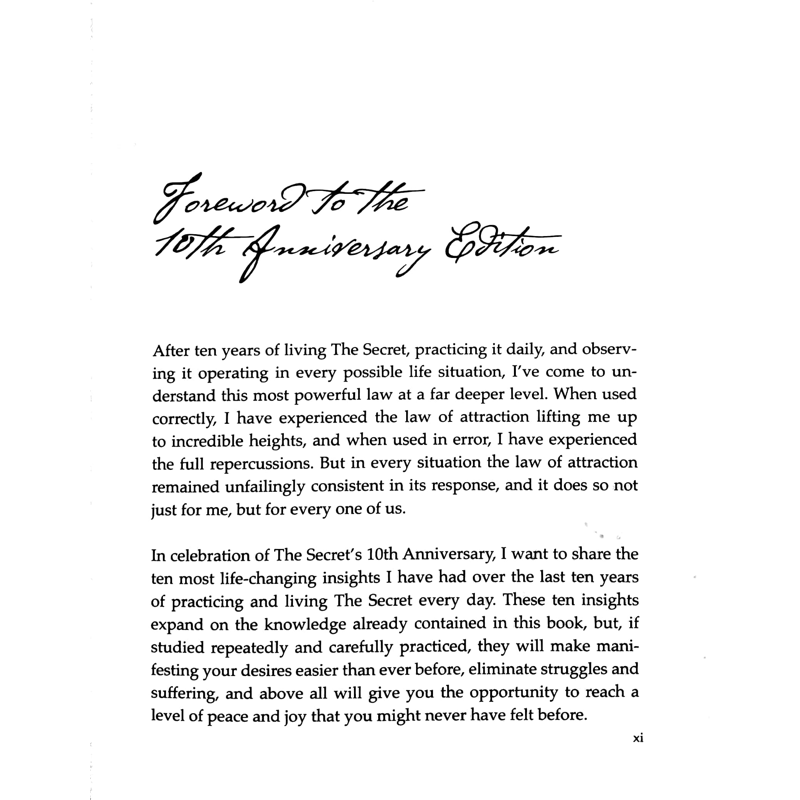 Foreword to the 10th Anniversary Edition

After ten years of living The Secret, practicing it daily, and observing it operating in every possible life situation, I've come to understand this most powerful law at a far deeper level. When used correctly, I have experienced the law of attraction lifting me up to incredible heights, and when used in error, I have experienced the full repercussions. But in every situation the law of attraction remained unfailingly consistent in its response, and it does so not just for me, but for every one of us.

In celebration of The Secret's 10th Anniversary, I want to share the ten most life-changing insights I have had over the last ten years of practicing and living The Secret every day. These ten insights expand on the knowledge already contained in this book, but, if studied repeatedly and carefully practiced, they will make manifesting your desires easier than ever before, eliminate struggles and suffering, and above all will give you the opportunity to reach a level of peace and joy that you might never have felt before.

xi